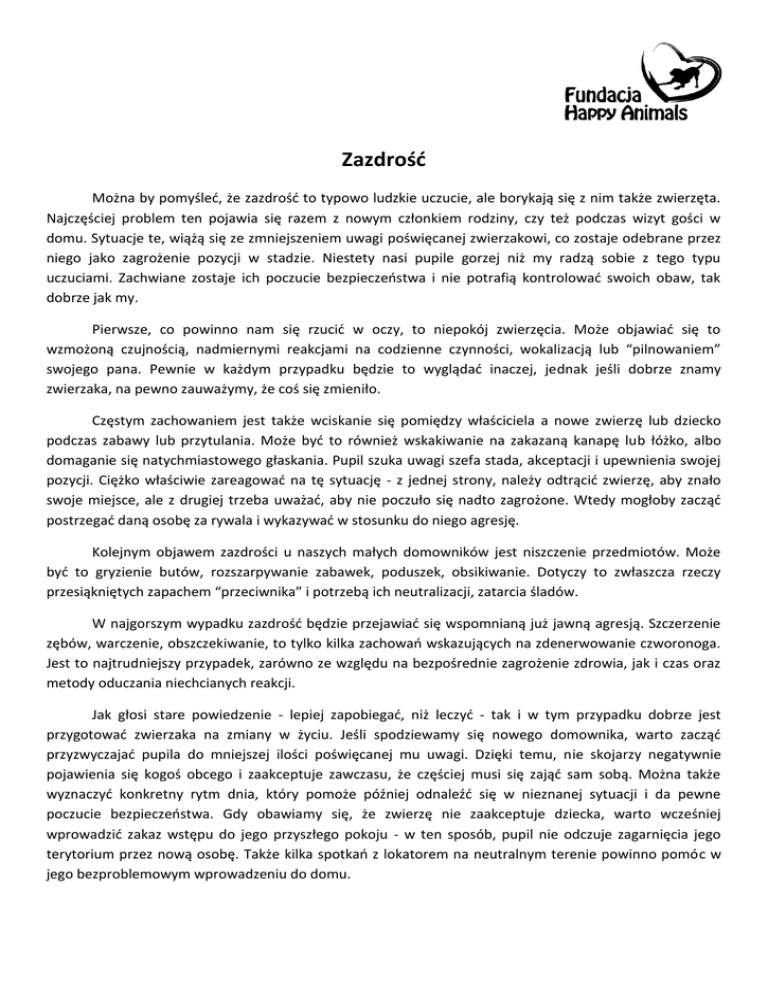 Fundacja
Happy Animals

Zazdrość

Można by pomyśleć, że zazdrość to typowo ludzkie uczucie, ale borykają się z nim także zwierzęta. Najczęściej problem ten pojawia się razem z nowym członkiem rodziny, czy też podczas wizyt gości w domu. Sytuacje te, wiążą się ze zmniejszeniem uwagi poświęcanej zwierzakowi, co zostaje odebrane przez niego jako zagrożenie pozycji w stadzie. Niestety nasi pupile gorzej niż my radzą sobie z tego typu uczuciami. Zachwiane zostaje ich poczucie bezpieczeństwa i nie potrafią kontrolować swoich obaw, tak dobrze jak my.

Pierwsze, co powinno nam się rzucić w oczy, to niepokój zwierzęcia. Może objawiać się to wzmożoną czujnością, nadmiernymi reakcjami na codzienne czynności, wokalizacją lub "pilnowaniem" swojego pana. Pewnie w każdym przypadku będzie to wyglądać inaczej, jednak jeśli dobrze znamy zwierzaka, na pewno zauważymy, że coś się zmieniło.

Częstym zachowaniem jest także wciskanie się pomiędzy właściciela a nowe zwierzę lub dziecko podczas zabawy lub przytulania. Może być to również wskakiwanie na zakazaną kanapę lub łóżko, albo domaganie się natychmiastowego głaskania. Pupil szuka uwagi szefa stada, akceptacji i upewnienia swojej pozycji. Ciężko właściwie zareagować na tę sytuację - z jednej strony, należy odtrącić zwierzę, aby znało swoje miejsce, ale z drugiej trzeba uważać, aby nie poczuło się nadto zagrożone. Wtedy mogłoby zacząć postrzegać daną osobę za rywala i wykazywać w stosunku do niego agresję.

Kolejnym objawem zazdrości u naszych małych domowników jest niszczenie przedmiotów. Może być to gryzienie butów, rozszarpywanie zabawek, poduszek, obsikiwanie. Dotyczy to zwłaszcza rzeczy przesiąkniętych zapachem "przeciwnika" i potrzebą ich neutralizacji, zatarcia śladów.

W najgorszym wypadku zazdrość będzie przejawiać się wspomnianą już jawną agresją. Szczerzenie zębów, warczenie, obszczekiwanie, to tylko kilka zachowań wskazujących na zdenerwowanie czworonoga. Jest to najtrudniejszy przypadek, zarówno ze względu na bezpośrednie zagrożenie zdrowia, jak i czas oraz metody oduczania niechcianych reakcji.

Jak głosi stare powiedzenie - lepiej zapobiegać, niż leczyć - tak i w tym przypadku dobrze jest przygotować zwierzaka na zmiany w życiu. Jeśli spodziewamy się nowego domownika, warto zacząć przyzwyczajać pupila do mniejszej ilości poświęcanej mu uwagi. Dzięki temu, nie skojarzy negatywnie pojawienia się kogoś obcego i zaakceptuje zawczasu, że częściej musi się zająć sam sobą. Można także wyznaczyć konkretny rytm dnia, który pomoże później odnaleźć się w nieznanej sytuacji i da pewne poczucie bezpieczeństwa. Gdy obawiamy się, że zwierzę nie zaakceptuje dziecka, warto wcześniej wprowadzić zakaz wstępu do jego przyszłego pokoju - w ten sposób, pupil nie odczuje zagarnięcia jego terytorium przez nową osobę. Także kilka spotkań z lokatorem na neutralnym terenie powinno pomóc w jego bezproblemowym wprowadzeniu do domu.